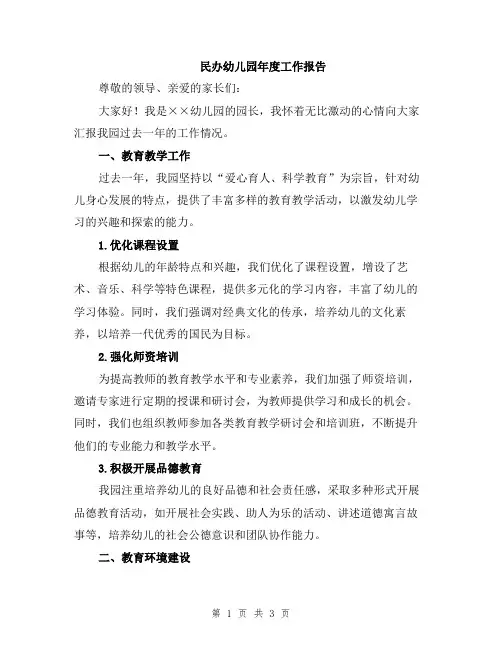 民办幼儿园年度工作报告

尊敬的领导、亲爱的家长们:

大家好！我是××幼儿园的园长，我怀着无比激动的心情向大家汇报我园过去一年的工作情况。

一、教育教学工作

过去一年，我园坚持以“爱心育人、科学教育”为宗旨，针对幼儿身心发展的特点，提供了丰富多样的教育教学活动，以激发幼儿学习的兴趣和探索的能力。

1.优化课程设置

根据幼儿的年龄特点和兴趣，我们优化了课程设置，增设了艺术、音乐、科学等特色课程，提供多元化的学习内容，丰富了幼儿的学习体验。同时，我们强调对经典文化的传承，培养幼儿的文化素养，以培养一代优秀的国民为目标。

2.强化师资培训

为提高教师的教育教学水平和专业素养，我们加强了师资培训，邀请专家进行定期的授课和研讨会，为教师提供学习和成长的机会。同时，我们也组织教师参加各类教育教学研讨会和培训班，不断提升他们的专业能力和教学水平。

3.积极开展品德教育

我园注重培养幼儿的良好品德和社会责任感，采取多种形式开展品德教育活动，如开展社会实践、助人为乐的活动、讲述道德寓言故事等，培养幼儿的社会公德意识和团队协作能力。

二、教育环境建设

第 1 页 共 3 页